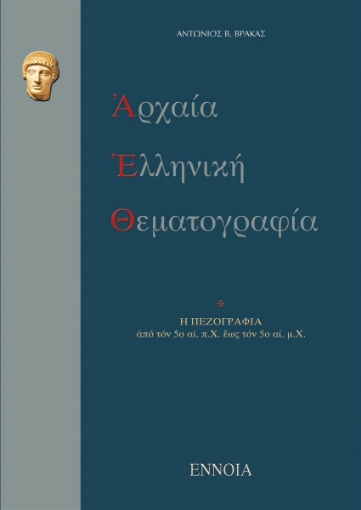 ΑΝΤΩΝΙΟΣ Β. ΒΡΑΚΑΣ

Ἀρχαία
Ἑλληνική
Θεματογραφία

Η ΠΕΖΟΓΡΑΦΙΑ
ἀπό τόν 5ο αἰ. π.Χ. ἕως τόν 5ο αἰ. μ.Χ.

ΕΝΝΟΙΑ